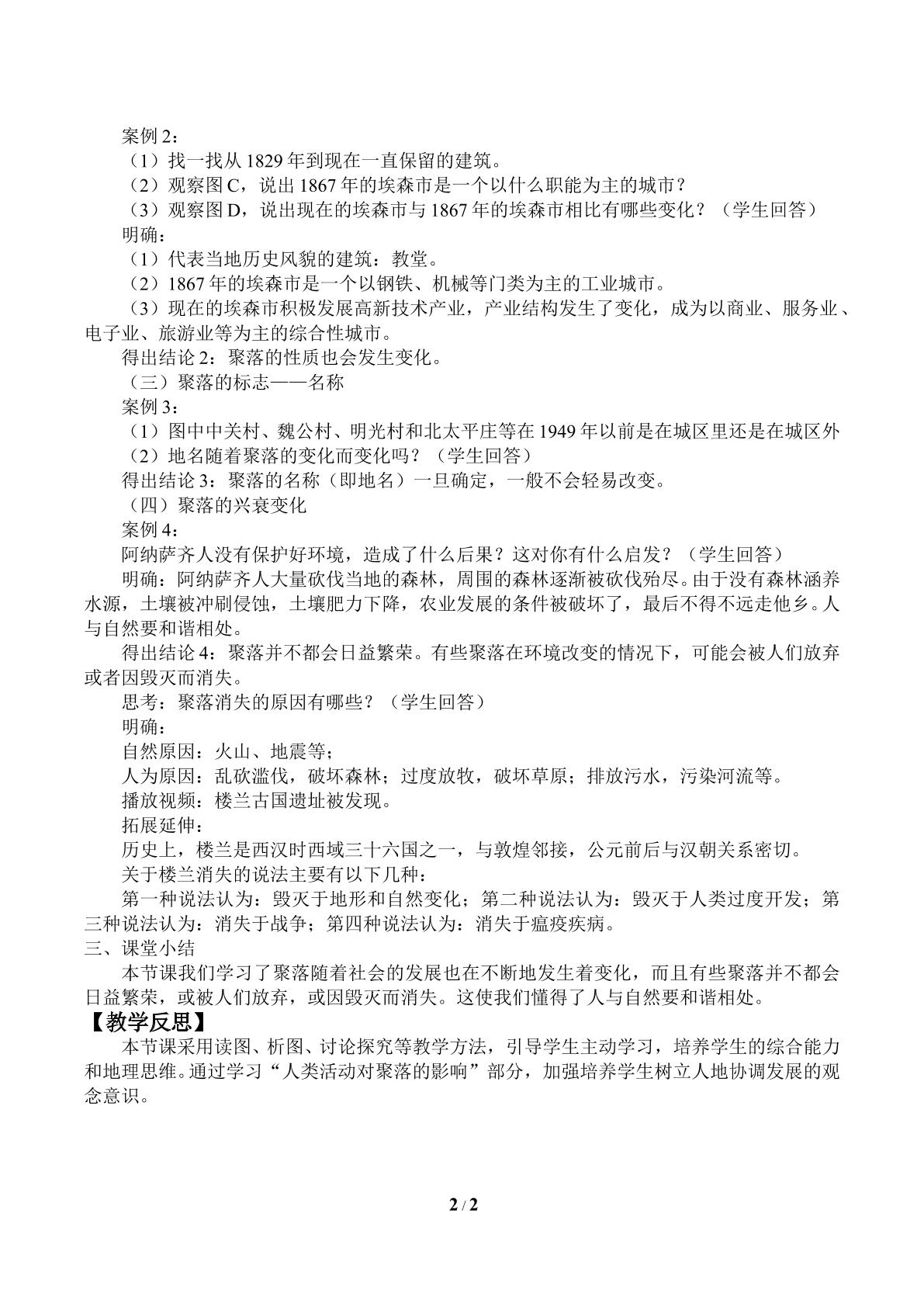 案例2：

（1）找一找从1829年到现在一直保留的建筑。

（2）观察图C，说出1867年的埃森市是一个以什么职能为主的城市？

（3）观察图D，说出现在的埃森市与1867年的埃森市相比有哪些变化？（学生回答）

明确：

（1）代表当地历史风貌的建筑：教堂。

（2）1867年的埃森市是一个以钢铁、机械等门类为主的工业城市。

（3）现在的埃森市积极发展高新技术产业，产业结构发生了变化，成为以商业、服务业、电子业、旅游业等为主的综合性城市。

得出结论2：聚落的性质也会发生变化。

（三）聚落的标志——名称

案例3：

（1）图中中关村、魏公村、明光村和北太平庄等在1949年以前是在城区里还是在城区外

（2）地名随着聚落的变化而变化吗？（学生回答）

得出结论3：聚落的名称（即地名）一旦确定，一般不会轻易改变。

（四）聚落的兴衰变化

案例4：

阿纳萨齐人没有保护好环境，造成了什么后果？这对你有什么启发？（学生回答）

明确：阿纳萨齐人大量砍伐当地的森林，周围的森林逐渐被砍伐殆尽。由于没有森林涵养水源，土壤被冲刷侵蚀，土壤肥力下降，农业发展的条件被破坏了，最后不得不远走他乡。人与自然要和谐相处。

得出结论4：聚落并不都会日益繁荣。有些聚落在环境改变的情况下，可能会被人们放弃或者因毁灭而消失。

思考：聚落消失的原因有哪些？（学生回答）

明确：

自然原因：火山、地震等；

人为原因：乱砍滥伐，破坏森林；过度放牧，破坏草原；排放污水，污染河流等。

播放视频：楼兰古国遗址被发现。

拓展延伸：

历史上，楼兰是西汉时西域三十六国之一，与敦煌邻接，公元前后与汉朝关系密切。

关于楼兰消失的说法主要有以下几种：

第一种说法认为：毁灭于地形和自然变化；第二种说法认为：毁灭于人类过度开发；第三种说法认为：消失于战争；第四种说法认为：消失于瘟疫疾病。

三、课堂小结

本节课我们学习了聚落随着社会的发展也在不断地发生着变化，而且有些聚落并不都会日益繁荣，或被人们放弃，或因毁灭而消失。这使我们懂得了人与自然要和谐相处。

【教学反思】

本节课采用读图、析图、讨论探究等教学方法，引导学生主动学习，培养学生的综合能力和地理思维。通过学习“人类活动对聚落的影响”部分，加强培养学生树立人地协调发展的观念意识。

2 / 2